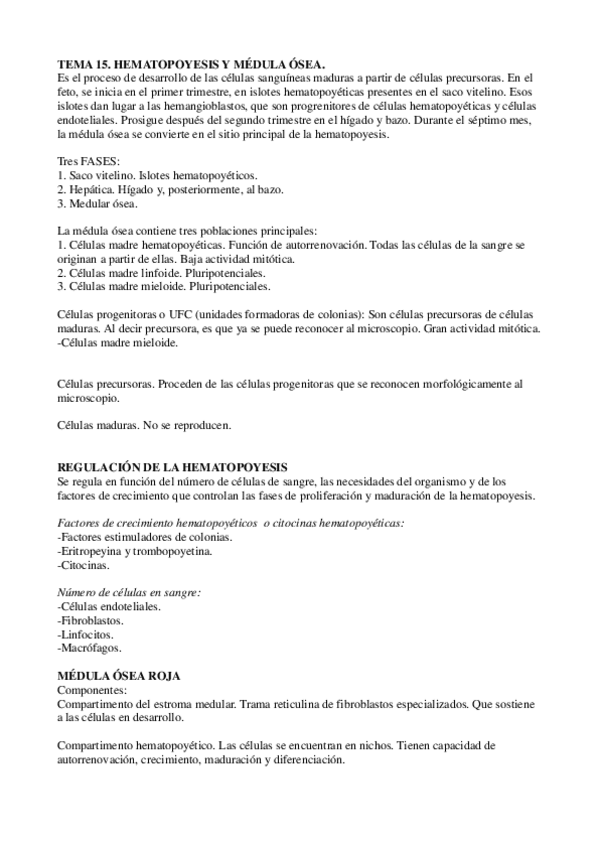 TEMA 15. HEMATOPOYESIS Y MÉDULA ÓSEA.
Es el proceso de desarrollo de las células sanguíneas maduras a partir de células precursoras. En el feto, se inicia en el primer trimestre, en islotes hematopoyéticas presentes en el saco vitelino. Esos islotes dan lugar a las hemangioblastos, que son progrenitores de células hematopoyéticas y células endoteliales. Prosigue después del segundo trimestre en el hígado y bazo. Durante el séptimo mes, la médula ósea se convierte en el sitio principal de la hematopoyesis.

Tres FASES:
1. Saco vitelino. Islotes hematopoyéticos.
2. Hepática. Hígado y, posteriormente, al bazo.
3. Medular ósea.

La médula ósea contiene tres poblaciones principales:
1. Células madre hematopoyéticas. Función de autorrenovación. Todas las células de la sangre se originan a partir de ellas. Baja actividad mitótica.
2. Células madre linfoide. Pluripotenciales.
3. Células madre mieloide. Pluripotenciales.

Células progenitoras o UFC (unidades formadoras de colonias): Son células precursoras de células maduras. Al decir precursora, es que ya se puede reconocer al microscopio. Gran actividad mitótica.
-Células madre mieloide.

Células precursoras. Proceden de las células progenitoras que se reconocen morfológicamente al microscopio.

Células maduras. No se reproducen.

REGULACIÓN DE LA HEMATOPOYESIS
Se regula en función del número de células de sangre, las necesidades del organismo y de los factores de crecimiento que controlan las fases de proliferación y maduración de la hematopoyesis.

Factores de crecimiento hematopoyéticos o citocinas hematopoyéticas:
-Factores estimuladores de colonias.
-Eritropeyina y trombopoyetina.
-Citocinas.

Número de células en sangre:
-Células endoteliales.
-Fibroblastos.
-Linfocitos.
-Macrófagos.

MÉDULA ÓSEA ROJA
Componentes:
Compartimento del estroma medular. Trama reticulina de fibroblastos especializados. Que sostiene a las células en desarrollo.

Compartimento hematopoyético. Las células se encuentran en nichos. Tienen capacidad de autorrenovación, crecimiento, maduración y diferenciación.